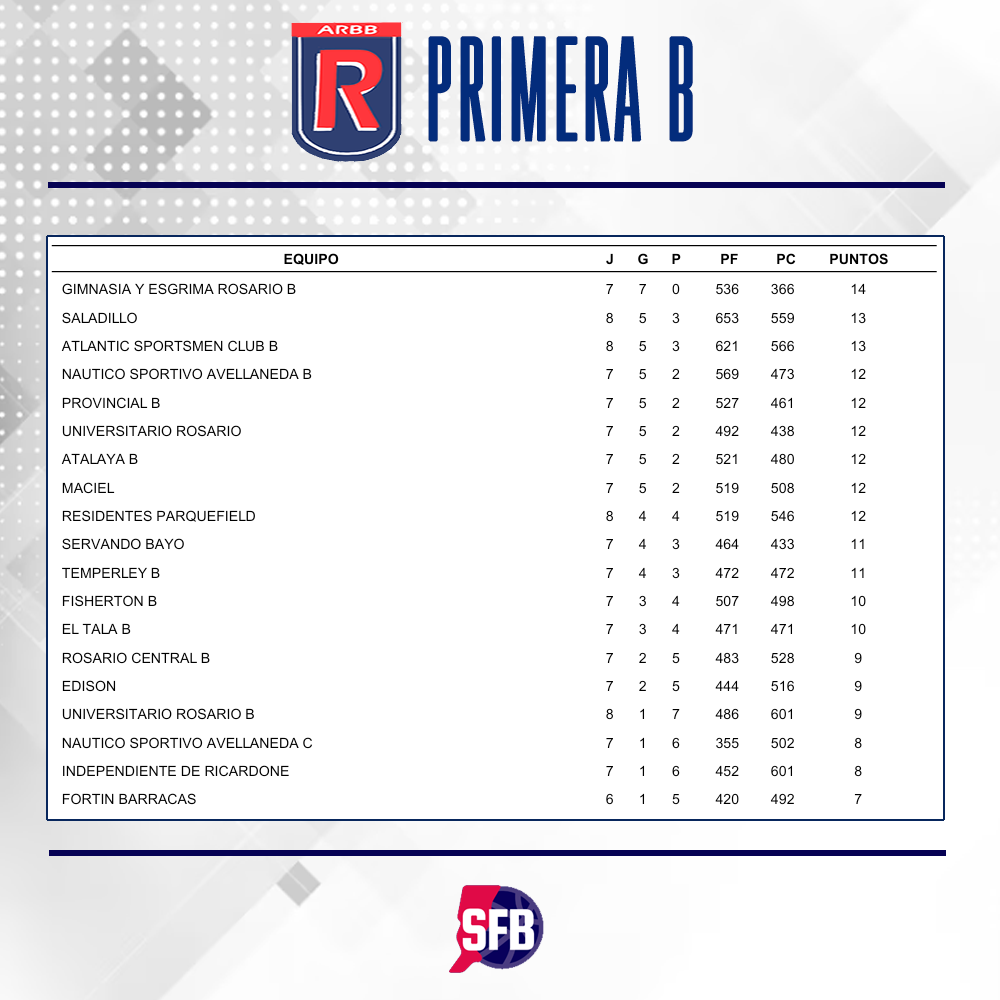 ARBB
R
PRIMERA B

| EQUIPO | J | G | P | PF | PC | PUNTOS |
|---|---|---|---|---|---|---|
| GIMNASIA Y ESGRIMA ROSARIO B | 7 | 7 | 0 | 536 | 366 | 14 |
| SALADILLO | 8 | 5 | 3 | 653 | 559 | 13 |
| ATLANTIC SPORTSMEN CLUB B | 8 | 5 | 3 | 621 | 566 | 13 |
| NAUTICO SPORTIVO AVELLANEDA B | 7 | 5 | 2 | 569 | 473 | 12 |
| PROVINCIAL B | 7 | 5 | 2 | 527 | 461 | 12 |
| UNIVERSITARIO ROSARIO | 7 | 5 | 2 | 492 | 438 | 12 |
| ATALAYA B | 7 | 5 | 2 | 521 | 480 | 12 |
| MACIEL | 7 | 5 | 2 | 519 | 508 | 12 |
| RESIDENTES PARQUEFIELD | 8 | 4 | 4 | 519 | 546 | 12 |
| SERVANDO BAYO | 7 | 4 | 3 | 464 | 433 | 11 |
| TEMPERLEY B | 7 | 4 | 3 | 472 | 472 | 11 |
| FISHERTON B | 7 | 3 | 4 | 507 | 498 | 10 |
| EL TALA B | 7 | 3 | 4 | 471 | 471 | 10 |
| ROSARIO CENTRAL B | 7 | 2 | 5 | 483 | 528 | 9 |
| EDISON | 7 | 2 | 5 | 444 | 516 | 9 |
| UNIVERSITARIO ROSARIO B | 8 | 1 | 7 | 486 | 601 | 9 |
| NAUTICO SPORTIVO AVELLANEDA C | 7 | 1 | 6 | 355 | 502 | 8 |
| INDEPENDIENTE DE RICARDONE | 7 | 1 | 6 | 452 | 601 | 8 |
| FORTIN BARRACAS | 6 | 1 | 5 | 420 | 492 | 7 |

SFB